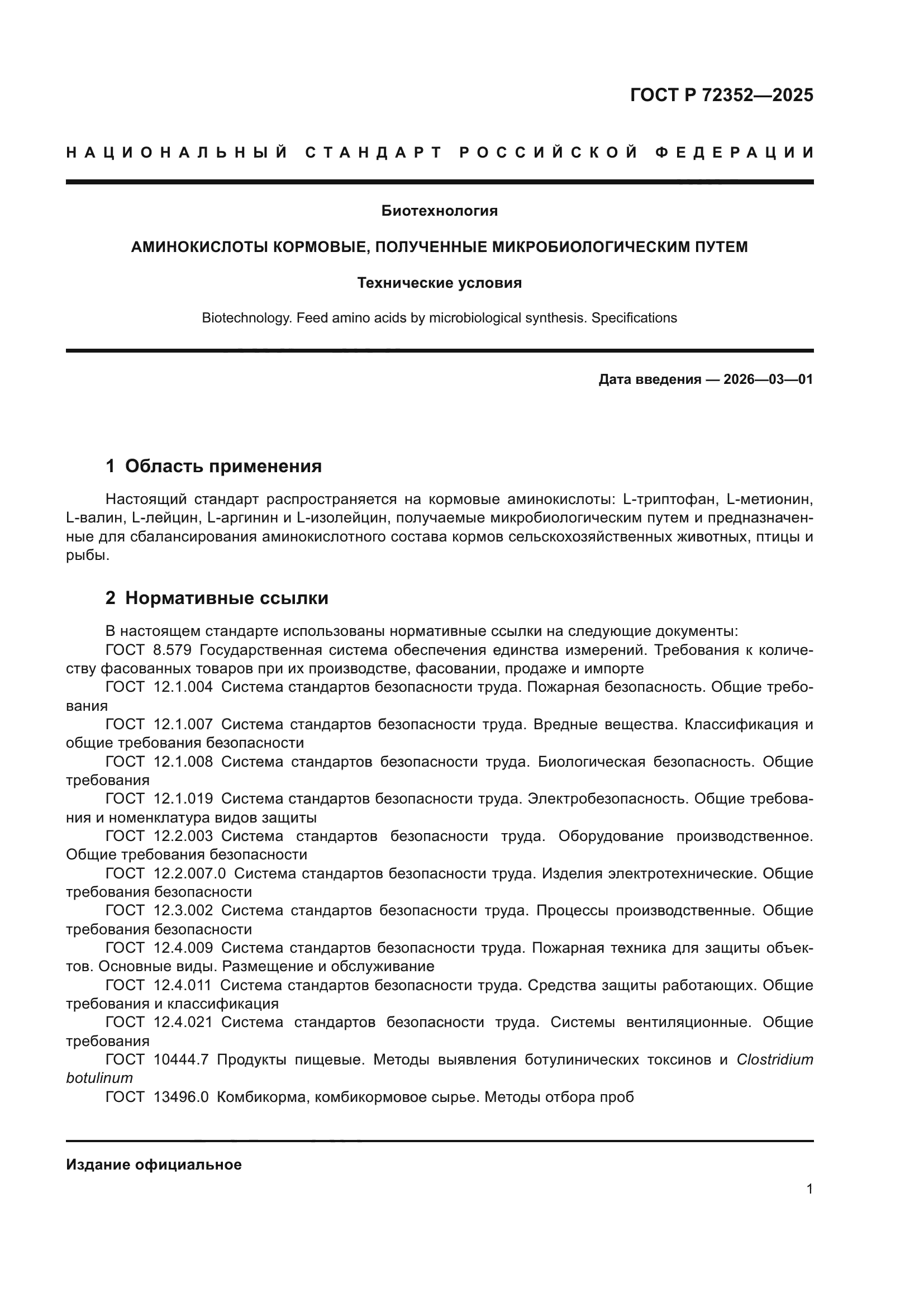 ГОСТ Р 72352—2025

НАЦИОНАЛЬНЫЙ СТАНДАРТ РОССИЙСКОЙ ФЕДЕРАЦИИ

Биотехнология

АМИНОКИСЛОТЫ КОРМОВЫЕ, ПОЛУЧЕННЫЕ МИКРОБИОЛОГИЧЕСКИМ ПУТЕМ

Технические условия

Biotechnology. Feed amino acids by microbiological synthesis. Specifications

Дата введения — 2026—03—01

1 Область применения

Настоящий стандарт распространяется на кормовые аминокислоты: L-триптофан, L-метионин, L-валин, L-лейцин, L-аргинин и L-изолейцин, получаемые микробиологическим путем и предназначенные для сбалансирования аминокислотного состава кормов сельскохозяйственных животных, птицы и рыбы.

2 Нормативные ссылки

В настоящем стандарте использованы нормативные ссылки на следующие документы:
ГОСТ 8.579 Государственная система обеспечения единства измерений. Требования к количеству фасованных товаров при их производстве, фасовании, продаже и импорте
ГОСТ 12.1.004 Система стандартов безопасности труда. Пожарная безопасность. Общие требования
ГОСТ 12.1.007 Система стандартов безопасности труда. Вредные вещества. Классификация и общие требования безопасности
ГОСТ 12.1.008 Система стандартов безопасности труда. Биологическая безопасность. Общие требования
ГОСТ 12.1.019 Система стандартов безопасности труда. Электробезопасность. Общие требования и номенклатура видов защиты
ГОСТ 12.2.003 Система стандартов безопасности труда. Оборудование производственное. Общие требования безопасности
ГОСТ 12.2.007.0 Система стандартов безопасности труда. Изделия электротехнические. Общие требования безопасности
ГОСТ 12.3.002 Система стандартов безопасности труда. Процессы производственные. Общие требования безопасности
ГОСТ 12.4.009 Система стандартов безопасности труда. Пожарная техника для защиты объектов. Основные виды. Размещение и обслуживание
ГОСТ 12.4.011 Система стандартов безопасности труда. Средства защиты работающих. Общие требования и классификация
ГОСТ 12.4.021 Система стандартов безопасности труда. Системы вентиляционные. Общие требования
ГОСТ 10444.7 Продукты пищевые. Методы выявления ботулинических токсинов и Clostridium botulinum
ГОСТ 13496.0 Комбикорма, комбикормовое сырье. Методы отбора проб

Издание официальное

1